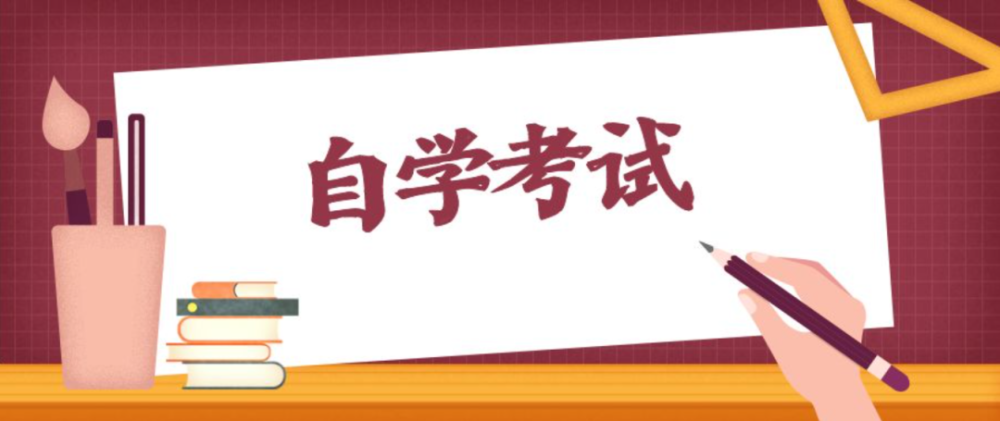 自学考试